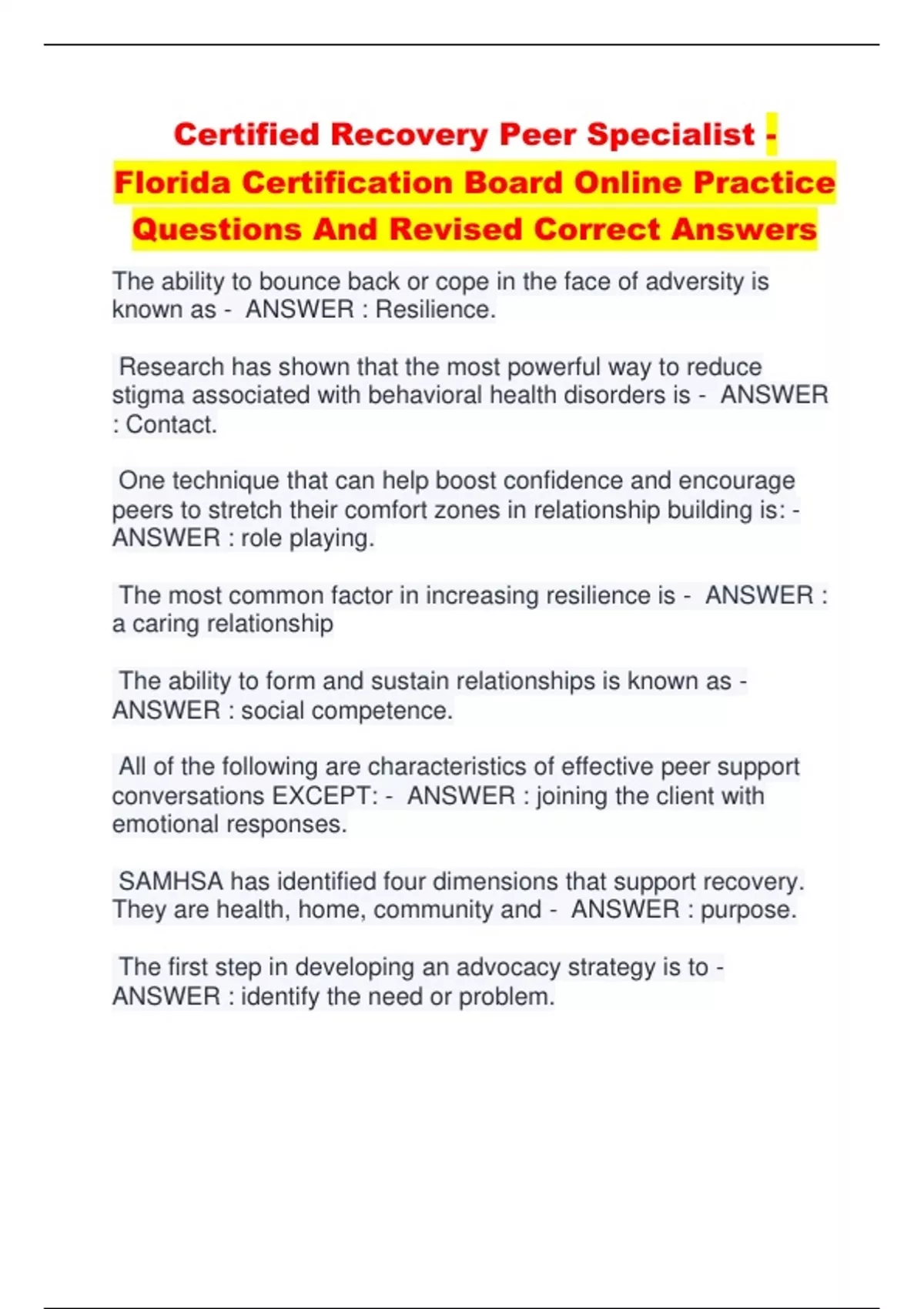 Certified Recovery Peer Specialist - Florida Certification Board Online Practice Questions And Revised Correct Answers

The ability to bounce back or cope in the face of adversity is known as - ANSWER : Resilience.

Research has shown that the most powerful way to reduce stigma associated with behavioral health disorders is - ANSWER : Contact.

One technique that can help boost confidence and encourage peers to stretch their comfort zones in relationship building is: - ANSWER : role playing.

The most common factor in increasing resilience is - ANSWER : a caring relationship

The ability to form and sustain relationships is known as - ANSWER : social competence.

All of the following are characteristics of effective peer support conversations EXCEPT: - ANSWER : joining the client with emotional responses.

SAMHSA has identified four dimensions that support recovery. They are health, home, community and - ANSWER : purpose.

The first step in developing an advocacy strategy is to - ANSWER : identify the need or problem.